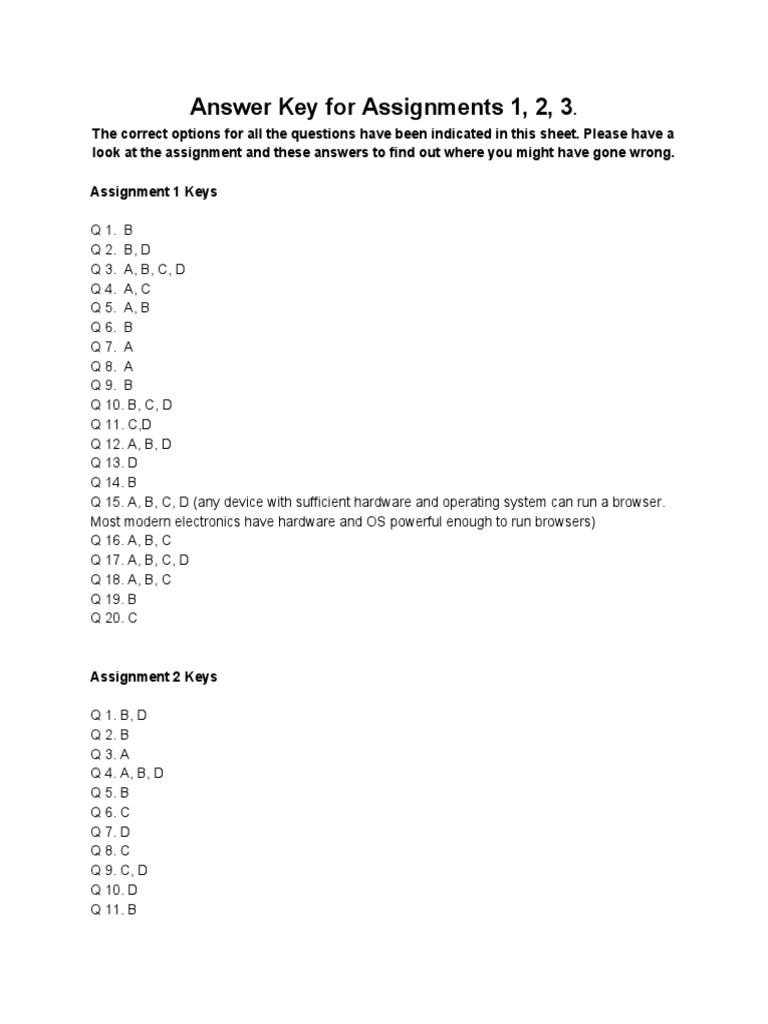 Answer Key for Assignments 1, 2, 3.

The correct options for all the questions have been indicated in this sheet. Please have a look at the assignment and these answers to find out where you might have gone wrong.

Assignment 1 Keys

Q 1. B
Q 2. B, D
Q 3. A, B, C, D
Q 4. A, C
Q 5. A, B
Q 6. B
Q 7. A
Q 8. A
Q 9. B
Q 10. B, C, D
Q 11. C,D
Q 12. A, B, D
Q 13. D
Q 14. B
Q 15. A, B, C, D (any device with sufficient hardware and operating system can run a browser. Most modern electronics have hardware and OS powerful enough to run browsers)
Q 16. A, B, C
Q 17. A, B, C, D
Q 18. A, B, C
Q 19. B
Q 20. C

Assignment 2 Keys

Q 1. B, D
Q 2. B
Q 3. A
Q 4. A, B, D
Q 5. B
Q 6. C
Q 7. D
Q 8. C
Q 9. C, D
Q 10. D
Q 11. B